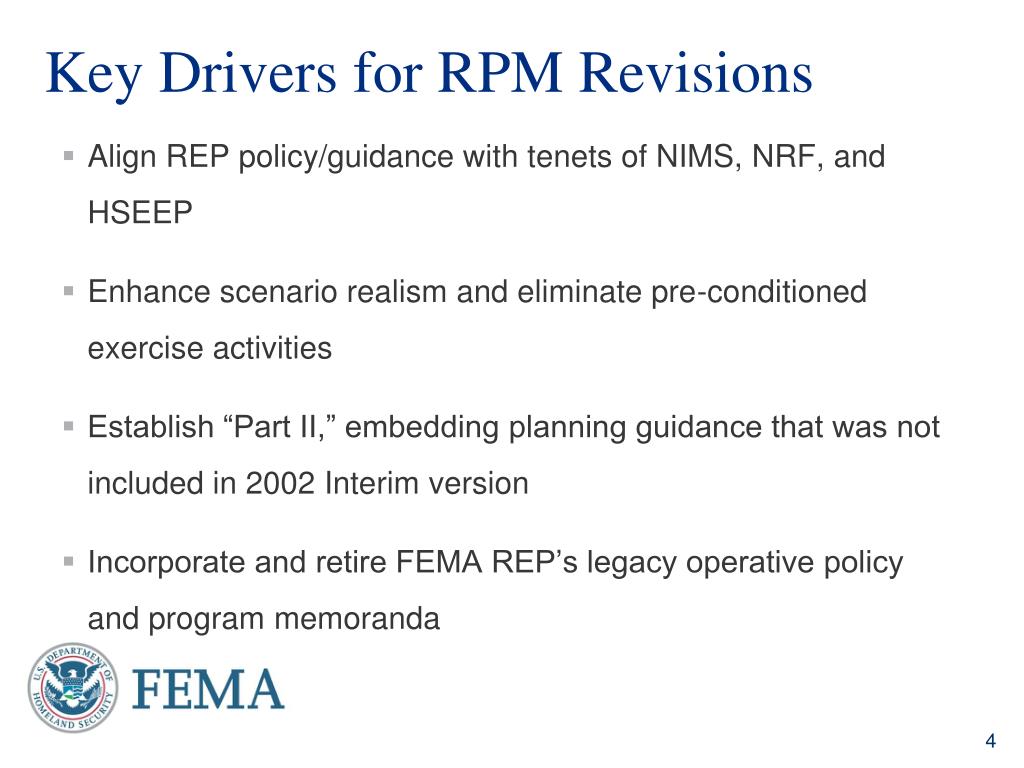 Key Drivers for RPM Revisions

▪ Align REP policy/guidance with tenets of NIMS, NRF, and HSEEP

▪ Enhance scenario realism and eliminate pre-conditioned exercise activities

▪ Establish “Part II,” embedding planning guidance that was not included in 2002 Interim version

▪ Incorporate and retire FEMA REP’s legacy operative policy and program memoranda

U.S. DEPARTMENT OF HOMELAND SECURITY

FEMA

4